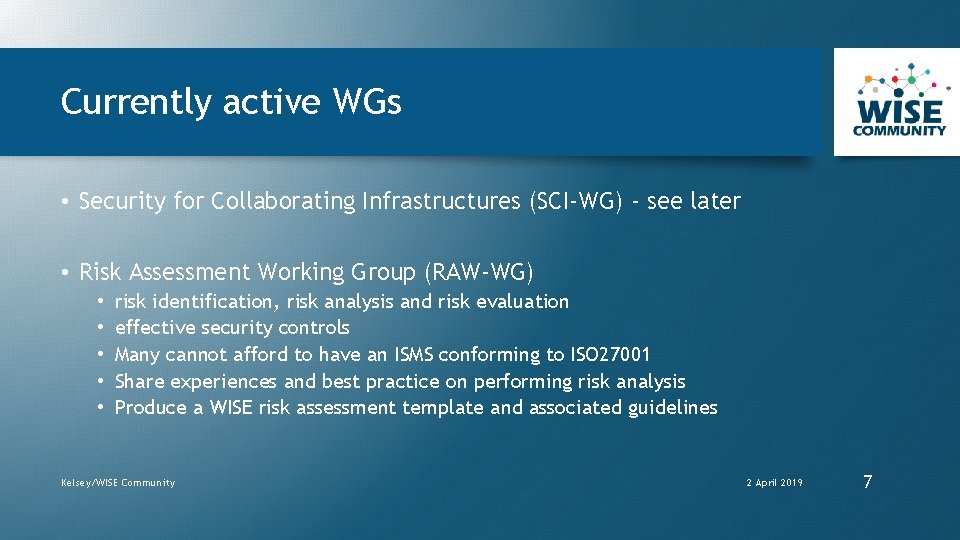 Currently active WGs

WISE COMMUNITY

• Security for Collaborating Infrastructures (SCI-WG) - see later

• Risk Assessment Working Group (RAW-WG)
  • risk identification, risk analysis and risk evaluation
  • effective security controls
  • Many cannot afford to have an ISMS conforming to ISO27001
  • Share experiences and best practice on performing risk analysis
  • Produce a WISE risk assessment template and associated guidelines

Kelsey/WISE Community

2 April 2019

7